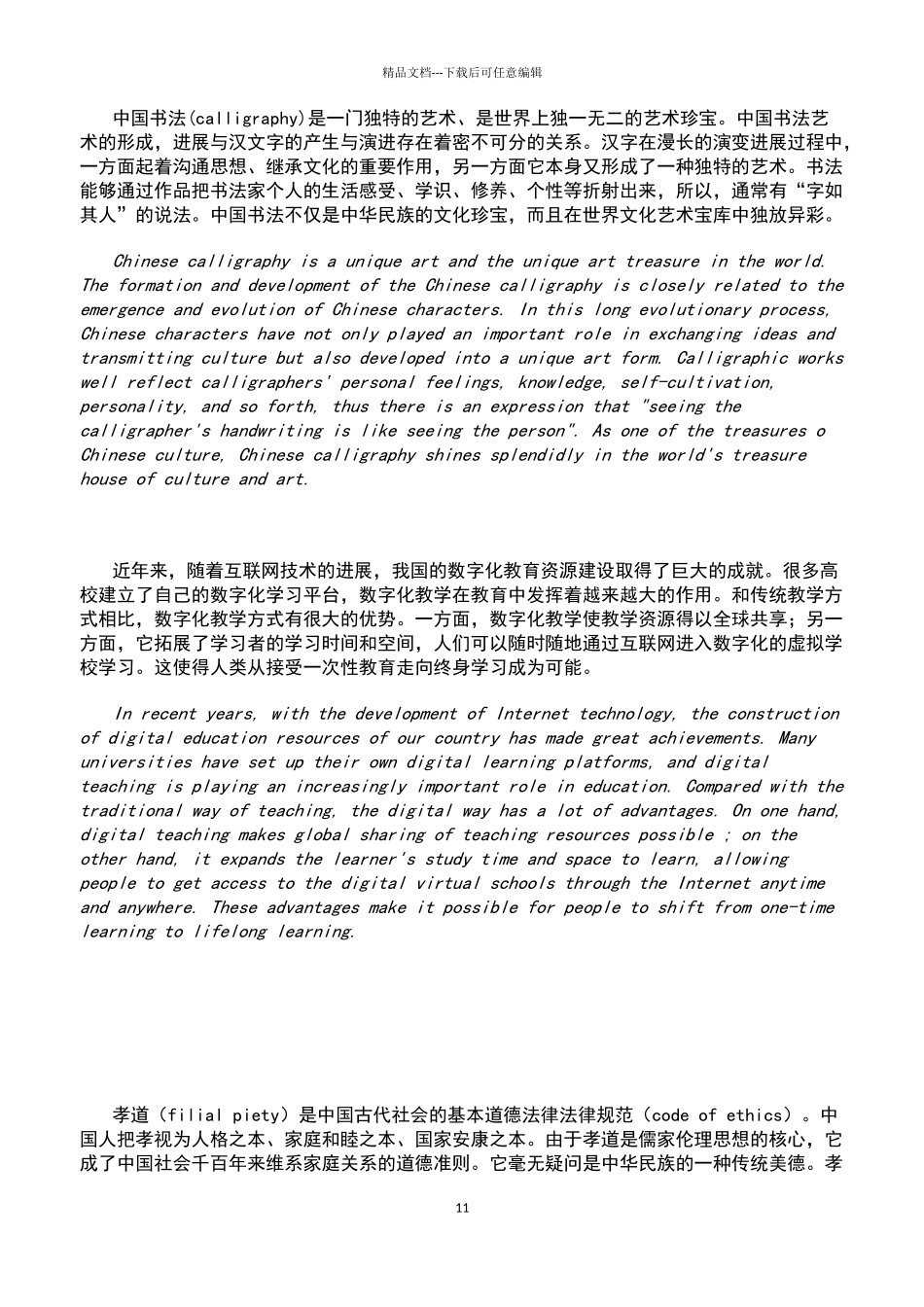 精品文档---下载后可任意编辑

中国书法(calligraphy)是一门独特的艺术、是世界上独一无二的艺术珍宝。中国书法艺术的形成，进展与汉文字的产生与演进存在着密不可分的关系。汉字在漫长的演变进展过程中，一方面起着沟通思想、继承文化的重要作用，另一方面它本身又形成了一种独特的艺术。书法能够通过作品把书法家个人的生活感受、学识、修养、个性等折射出来，所以，通常有“字如其人”的说法。中国书法不仅是中华民族的文化珍宝，而且在世界文化艺术宝库中独放异彩。

Chinese calligraphy is a unique art and the unique art treasure in the world. The formation and development of the Chinese calligraphy is closely related to the emergence and evolution of Chinese characters. In this long evolutionary process, Chinese characters have not only played an important role in exchanging ideas and transmitting culture but also developed into a unique art form. Calligraphic works well reflect calligraphers' personal feelings, knowledge, self-cultivation, personality, and so forth, thus there is an expression that "seeing the calligrapher's handwriting is like seeing the person". As one of the treasures o Chinese culture, Chinese calligraphy shines splendidly in the world's treasure house of culture and art.

近年来，随着互联网技术的进展，我国的数字化教育资源建设取得了巨大的成就。很多高校建立了自己的数字化学习平台，数字化教学在教育中发挥着越来越大的作用。和传统教学方式相比，数字化教学方式有很大的优势。一方面，数字化教学使教学资源得以全球共享；另一方面，它拓展了学习者的学习时间和空间，人们可以随时随地通过互联网进入数字化的虚拟学校学习。这使得人类从接受一次性教育走向终身学习成为可能。

In recent years, with the development of Internet technology, the construction of digital education resources of our country has made great achievements. Many universities have set up their own digital learning platforms, and digital teaching is playing an increasingly important role in education. Compared with the traditional way of teaching, the digital way has a lot of advantages. On one hand, digital teaching makes global sharing of teaching resources possible ; on the other hand, it expands the learner's study time and space to learn, allowing people to get access to the digital virtual schools through the Internet anytime and anywhere. These advantages make it possible for people to shift from one-time learning to lifelong learning.

孝道（filial piety）是中国古代社会的基本道德法律法律规范（code of ethics）。中国人把孝视为人格之本、家庭和睦之本、国家安康之本。由于孝道是儒家伦理思想的核心，它成了中国社会千百年来维系家庭关系的道德准则。它毫无疑问是中华民族的一种传统美德。孝

11